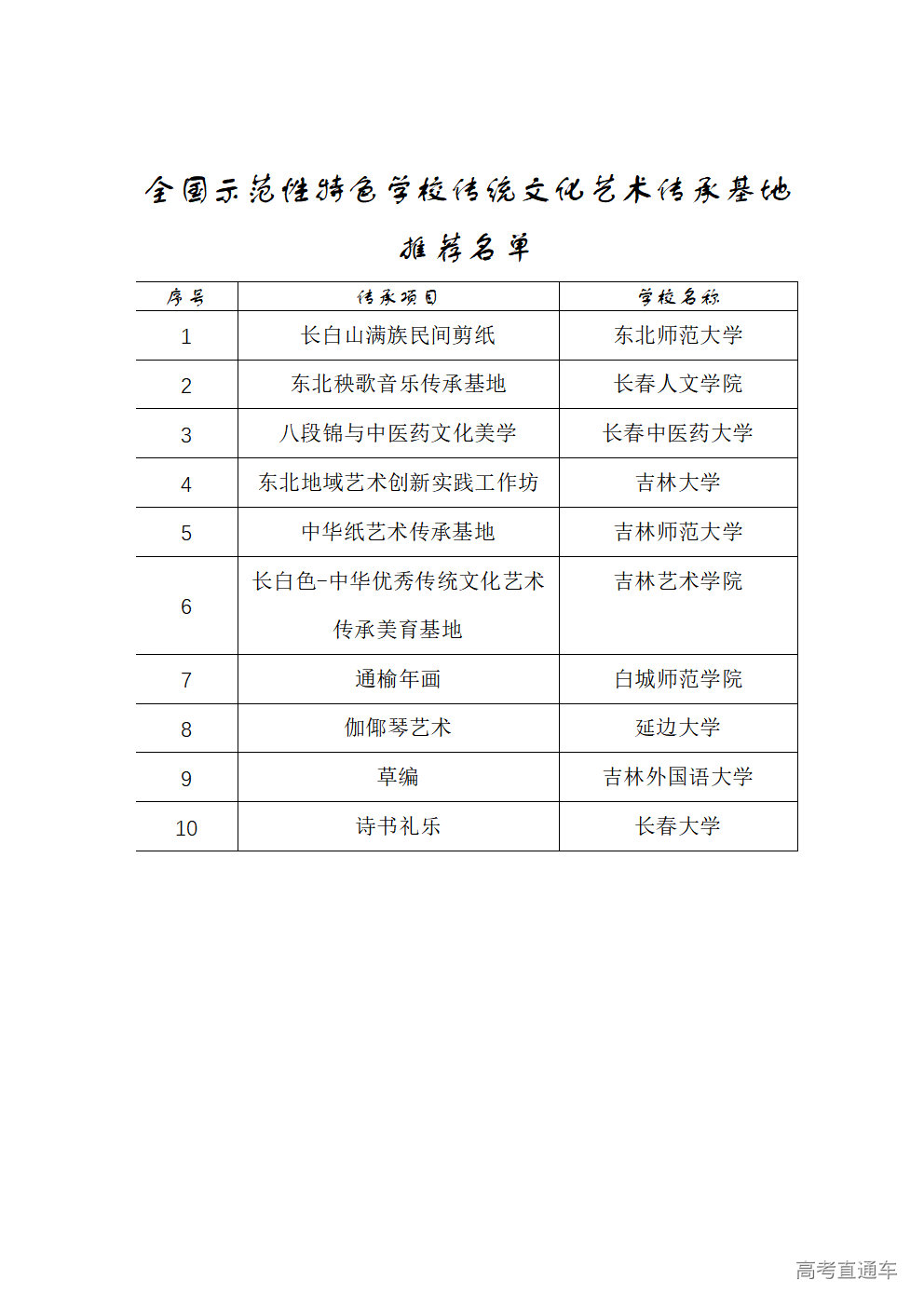 全国示范性特色学校传统文化艺术传承基地

推荐名单

| 序号 | 传承项目 | 学校名称 |
|---|---|---|
| 1 | 长白山满族民间剪纸 | 东北师范大学 |
| 2 | 东北秧歌音乐传承基地 | 长春人文学院 |
| 3 | 八段锦与中医药文化美学 | 长春中医药大学 |
| 4 | 东北地域艺术创新实践工作坊 | 吉林大学 |
| 5 | 中华纸艺术传承基地 | 吉林师范大学 |
| 6 | 长白色-中华优秀传统文化艺术传承美育基地 | 吉林艺术学院 |
| 7 | 通榆年画 | 白城师范学院 |
| 8 | 伽倻琴艺术 | 延边大学 |
| 9 | 草编 | 吉林外国语大学 |
| 10 | 诗书礼乐 | 长春大学 |

高考直通车